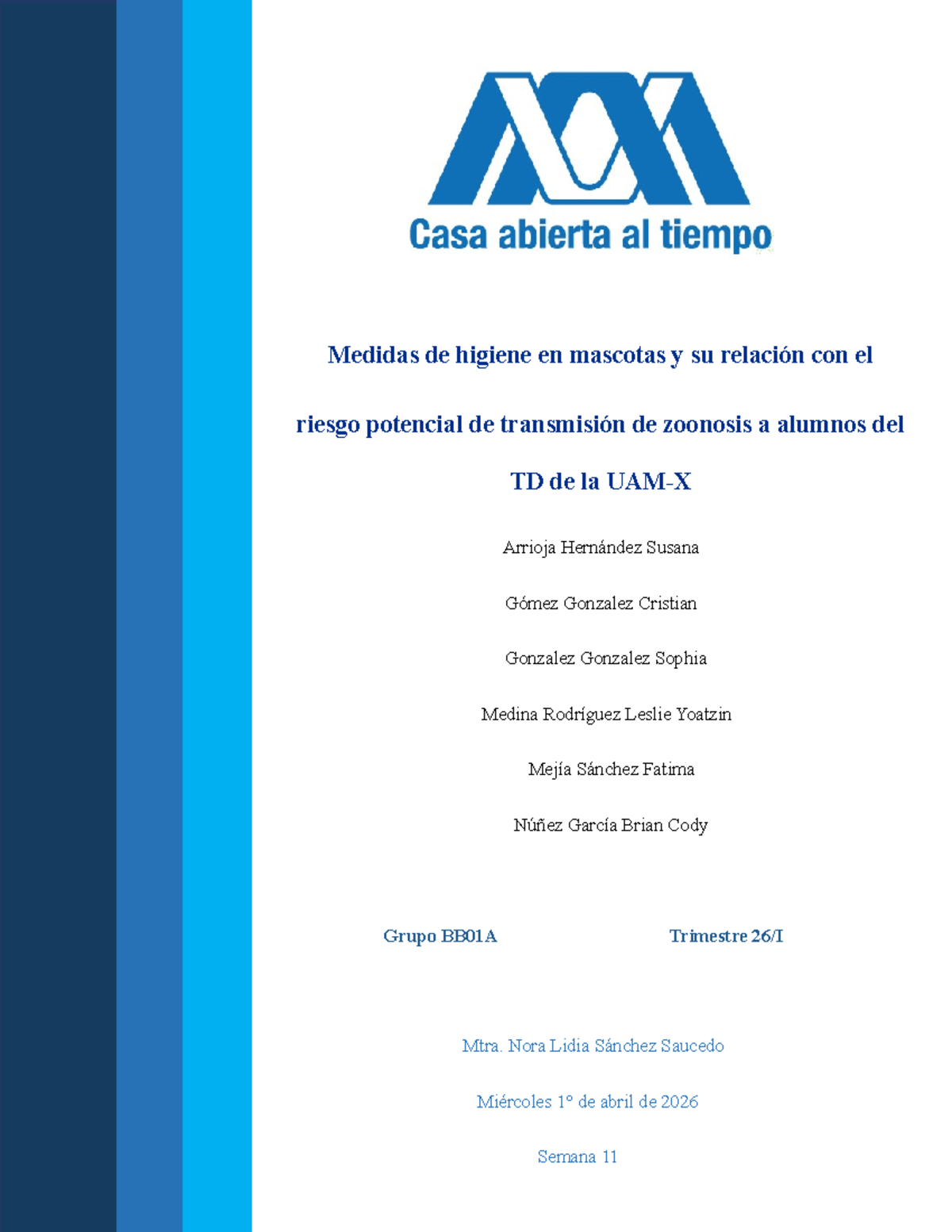 Casa abierta al tiempo

Medidas de higiene en mascotas y su relación con el riesgo potencial de transmisión de zoonosis a alumnos del TD de la UAM-X

Arrioja Hernández Susana

Gómez Gonzalez Cristian

Gonzalez Gonzalez Sophia

Medina Rodríguez Leslie Yoatzin

Mejía Sánchez Fatima

Núñez García Brian Cody

Grupo BB01A

Trimestre 26/I

Mtra. Nora Lidia Sánchez Saucedo

Miércoles 1° de abril de 2026

Semana 11